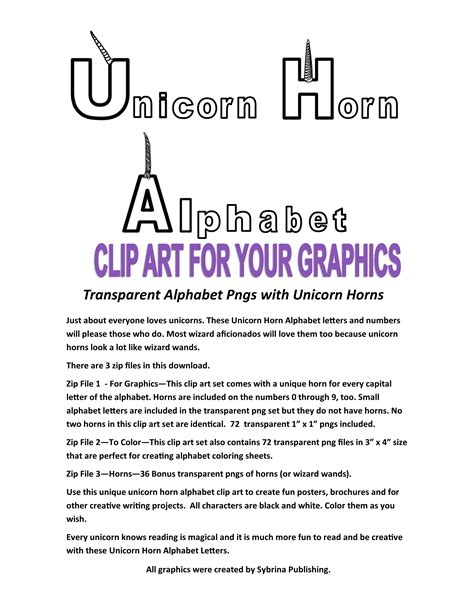 Unicorn Horn

Alphabet

CLIP ART FOR YOUR GRAPHICS

Transparent Alphabet Pngs with Unicorn Horns

Just about everyone loves unicorns. These Unicorn Horn Alphabet letters and numbers will please those who do. Most wizard aficionados will love them too because unicorn horns look a lot like wizard wands.

There are 3 zip files in this download.

Zip File 1 - For Graphics—This clip art set comes with a unique horn for every capital letter of the alphabet. Horns are included on the numbers 0 through 9, too. Small alphabet letters are included in the transparent png set but they do not have horns. No two horns in this clip art set are identical. 72 transparent 1" x 1" pngs included.

Zip File 2—To Color—This clip art set also contains 72 transparent png files in 3" x 4" size that are perfect for creating alphabet coloring sheets.

Zip File 3—Horns—36 Bonus transparent pngs of horns (or wizard wands).

Use this unique unicorn horn alphabet clip art to create fun posters, brochures and for other creative writing projects. All characters are black and white. Color them as you wish.

Every unicorn knows reading is magical and it is much more fun to read and be creative with these Unicorn Horn Alphabet Letters.

All graphics were created by Sybrina Publishing.